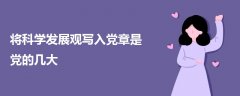 将科学发展观写入党章是党的几大